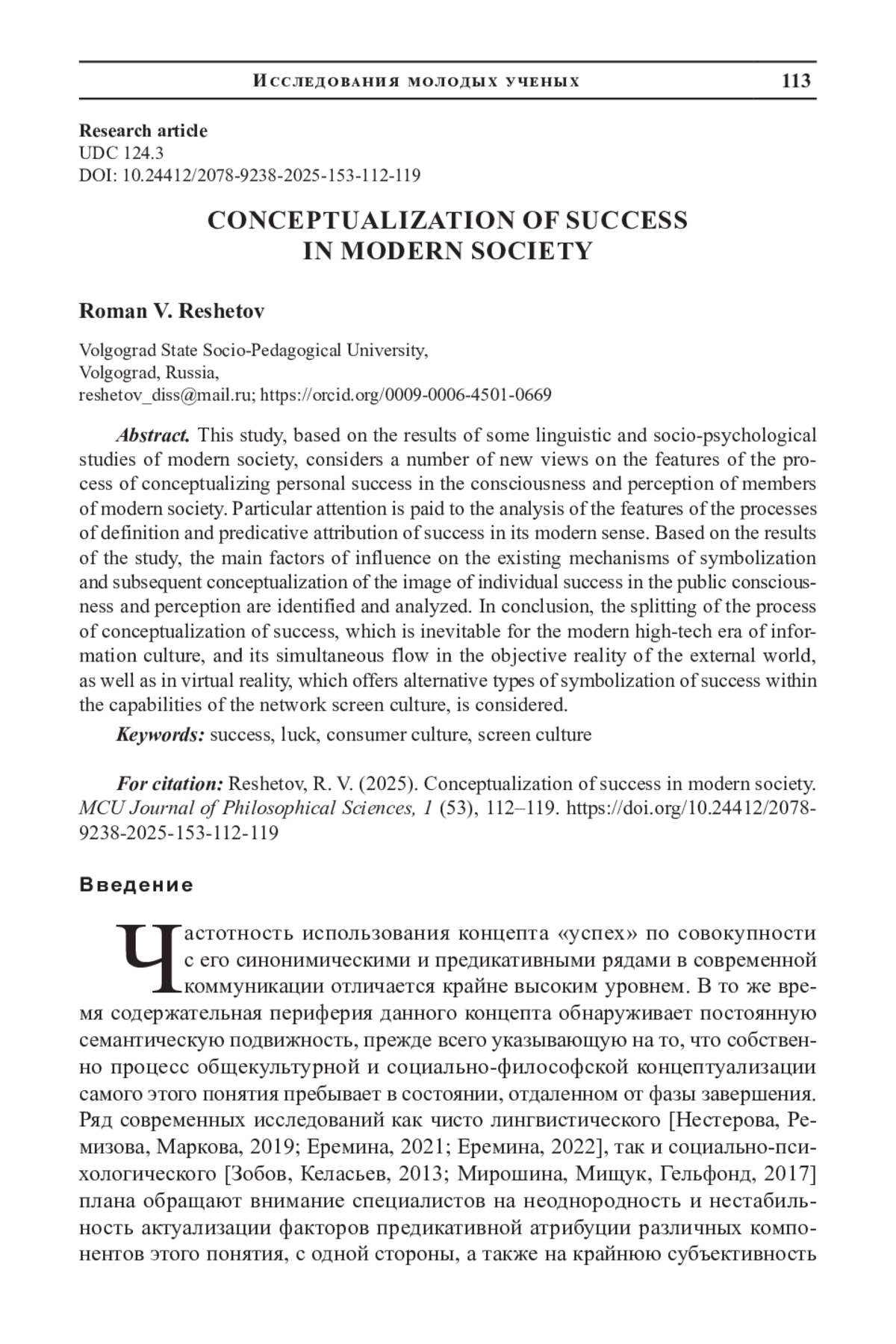 Исследования молодых ученых 113

Research article
UDC 124.3
DOI: 10.24412/2078-9238-2025-153-112-119

CONCEPTUALIZATION OF SUCCESS IN MODERN SOCIETY

Roman V. Reshetov

Volgograd State Socio-Pedagogical University,
Volgograd, Russia,
reshetov_diss@mail.ru; https://orcid.org/0009-0006-4501-0669

Abstract. This study, based on the results of some linguistic and socio-psychological studies of modern society, considers a number of new views on the features of the process of conceptualizing personal success in the consciousness and perception of members of modern society. Particular attention is paid to the analysis of the features of the processes of definition and predicative attribution of success in its modern sense. Based on the results of the study, the main factors of influence on the existing mechanisms of symbolization and subsequent conceptualization of the image of individual success in the public consciousness and perception are identified and analyzed. In conclusion, the splitting of the process of conceptualization of success, which is inevitable for the modern high-tech era of information culture, and its simultaneous flow in the objective reality of the external world, as well as in virtual reality, which offers alternative types of symbolization of success within the capabilities of the network screen culture, is considered.

Keywords: success, luck, consumer culture, screen culture

For citation: Reshetov, R. V. (2025). Conceptualization of success in modern society. MCU Journal of Philosophical Sciences, 1 (53), 112–119. https://doi.org/10.24412/2078-9238-2025-153-112-119

Введение

Частотность использования концепта «успех» по совокупности с его синонимическими и предикативными рядами в современной коммуникации отличается крайне высоким уровнем. В то же время содержательная периферия данного концепта обнаруживает постоянную семантическую подвижность, прежде всего указывающую на то, что собственно процесс общекультурной и социально-философской концептуализации самого этого понятия пребывает в состоянии, отдаленном от фазы завершения. Ряд современных исследований как чисто лингвистического [Нестерова, Ремизова, Маркова, 2019; Еремина, 2021; Еремина, 2022], так и социально-психологического [Зобов, Келасьев, 2013; Мирошина, Мищук, Гельфонд, 2017] плана обращают внимание специалистов на неоднородность и нестабильность актуализации факторов предикативной атрибуции различных компонентов этого понятия, с одной стороны, а также на крайнюю субъективность